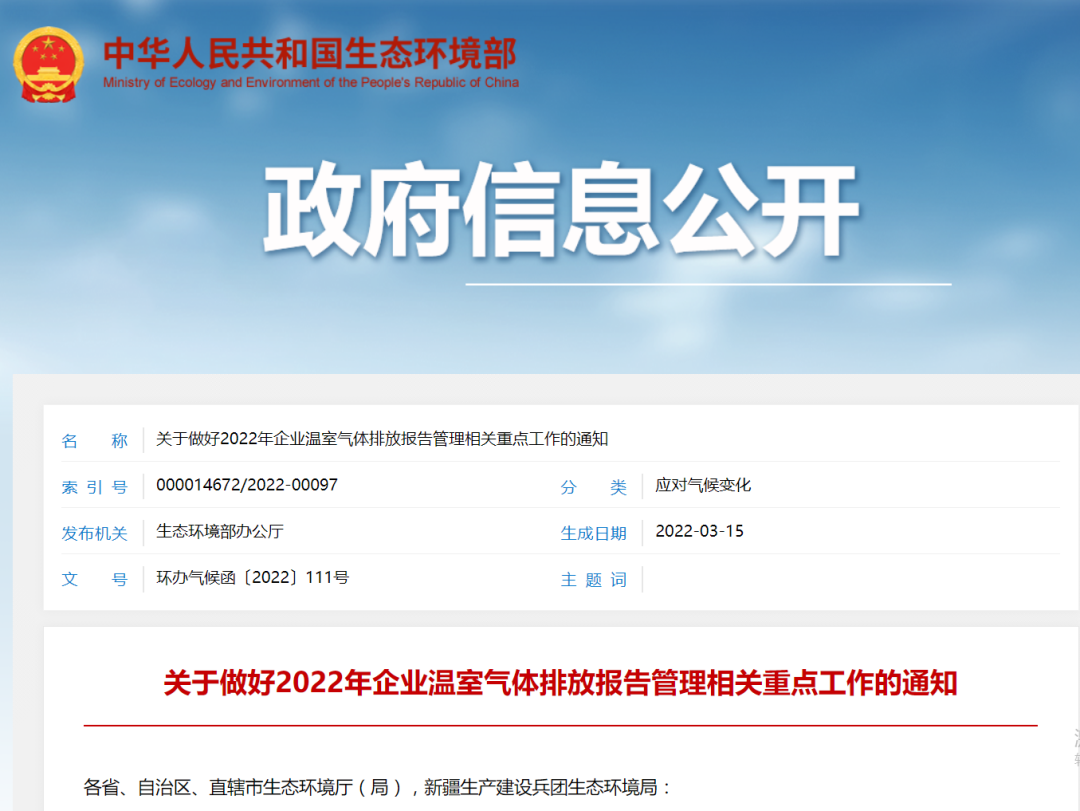 中华人民共和国生态环境部
Ministry of Ecology and Environment of the People's Republic of China

政府信息公开

| 名　称 | 关于做好2022年企业温室气体排放报告管理相关重点工作的通知 | | |
|---|---|---|---|
| 索 引 号 | 000014672/2022-00097 | 分　类 | 应对气候变化 |
| 发布机关 | 生态环境部办公厅 | 生成日期 | 2022-03-15 |
| 文　号 | 环办气候函〔2022〕111号 | 主 题 词 | |

关于做好2022年企业温室气体排放报告管理相关重点工作的通知

各省、自治区、直辖市生态环境厅（局），新疆生产建设兵团生态环境局：